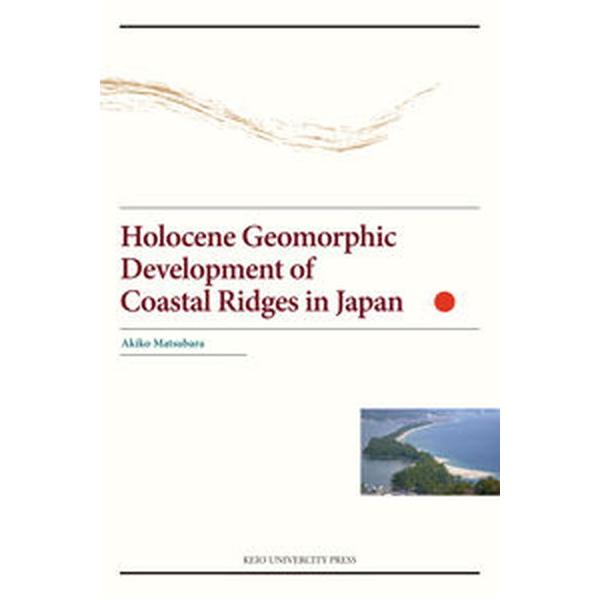 Holocene Geomorphic Development of Coastal Ridges in Japan

Akiko Matsubara

KEIO UNIVERSITY PRESS